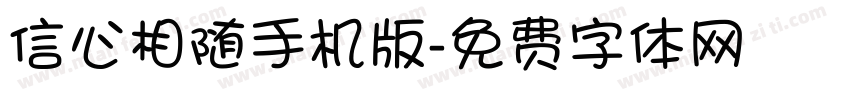 信心相随手机版-免费字体网